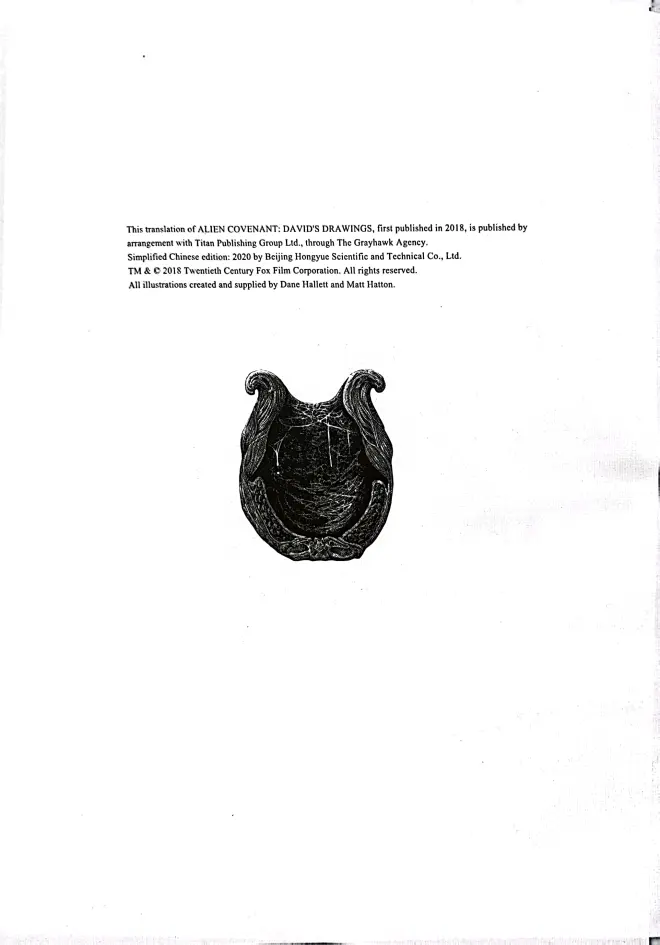 This translation of ALIEN COVENANT: DAVID'S DRAWINGS, first published in 2018, is published by arrangement with Titan Publishing Group Ltd., through The Grayhawk Agency.
Simplified Chinese edition: 2020 by Beijing Hongyue Scientific and Technical Co., Ltd.
TM & © 2018 Twentieth Century Fox Film Corporation. All rights reserved.
All illustrations created and supplied by Dane Hallett and Matt Hatton.